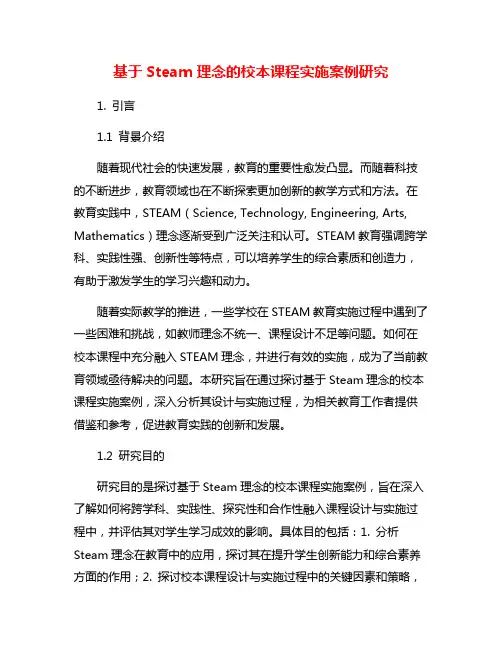 基于 Steam 理念的校本课程实施案例研究

1. 引言

1.1 背景介绍

随着现代社会的快速发展，教育的重要性愈发凸显。而随着科技的不断进步，教育领域也在不断探索更加创新的教学方式和方法。在教育实践中，STEAM（Science, Technology, Engineering, Arts, Mathematics）理念逐渐受到广泛关注和认可。STEAM 教育强调跨学科、实践性强、创新性等特点，可以培养学生的综合素质和创造力，有助于激发学生的学习兴趣和动力。

随着实际教学的推进，一些学校在 STEAM 教育实施过程中遇到了一些困难和挑战，如教师理念不统一、课程设计不足等问题。如何在校本课程中充分融入 STEAM 理念，并进行有效的实施，成为了当前教育领域亟待解决的问题。本研究旨在通过探讨基于 Steam 理念的校本课程实施案例，深入分析其设计与实施过程，为相关教育工作者提供借鉴和参考，促进教育实践的创新和发展。

1.2 研究目的

研究目的是探讨基于 Steam 理念的校本课程实施案例，旨在深入了解如何将跨学科、实践性、探究性和合作性融入课程设计与实施过程中，并评估其对学生学习成效的影响。具体目的包括：1. 分析 Steam 理念在教育中的应用，探讨其在提升学生创新能力和综合素养方面的作用；2. 探讨校本课程设计与实施过程中的关键因素和策略，